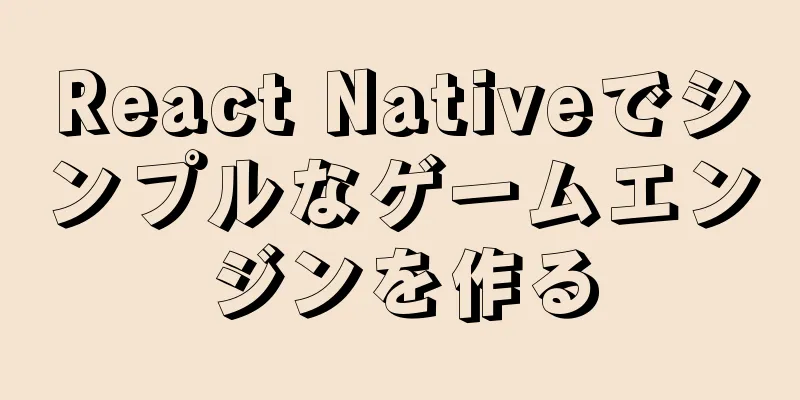 React Nativeでシンプルなゲームエンジンを作る